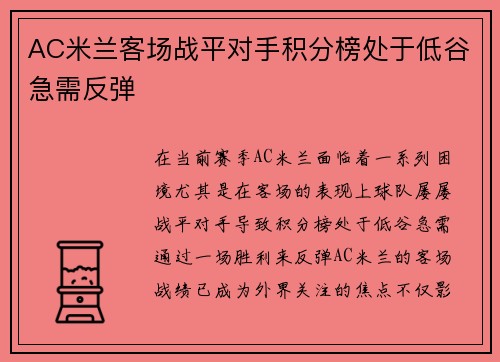 AC米兰客场战平对手积分榜处于低谷急需反弹

在当前赛季AC米兰面临着一系列困境尤其是在客场的表现上球队屡屡战平对手导致积分榜处于低谷急需通过一场胜利来反弹AC米兰的客场战绩已成为外界关注的焦点不仅影